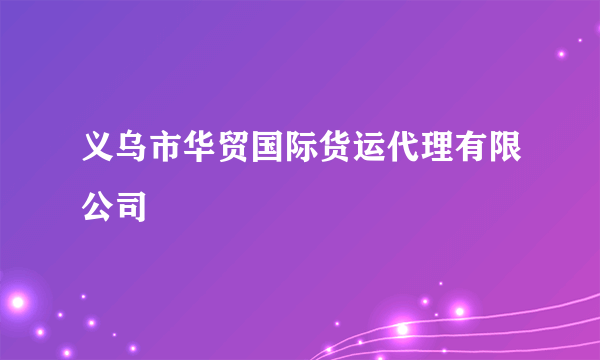 义乌市华贸国际货运代理有限公司